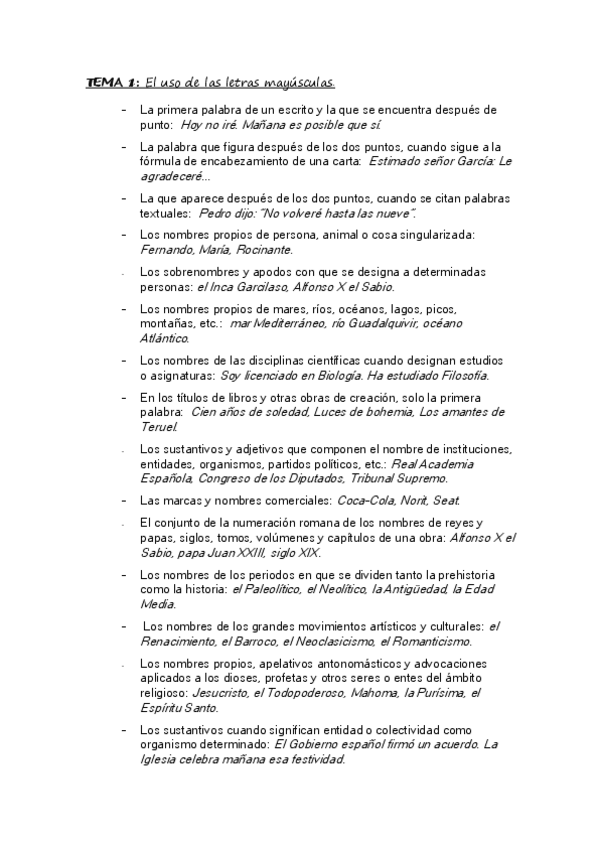 TEMA 1: El uso de las letras mayúsculas.

– La primera palabra de un escrito y la que se encuentra después de punto: Hoy no iré. Mañana es posible que sí.

– La palabra que figura después de los dos puntos, cuando sigue a la fórmula de encabezamiento de una carta: Estimado señor García: Le agradeceré...

– La que aparece después de los dos puntos, cuando se citan palabras textuales: Pedro dijo: "No volveré hasta las nueve".

– Los nombres propios de persona, animal o cosa singularizada: Fernando, María, Rocinante.

- Los sobrenombres y apodos con que se designa a determinadas personas: el Inca Garcilaso, Alfonso X el Sabio.

– Los nombres propios de mares, ríos, océanos, lagos, picos, montañas, etc.: mar Mediterráneo, río Guadalquivir, océano Atlántico.

– Los nombres de las disciplinas científicas cuando designan estudios o asignaturas: Soy licenciado en Biología. Ha estudiado Filosofía.

– En los títulos de libros y otras obras de creación, solo la primera palabra: Cien años de soledad, Luces de bohemia, Los amantes de Teruel.

- Los sustantivos y adjetivos que componen el nombre de instituciones, entidades, organismos, partidos políticos, etc.: Real Academia Española, Congreso de los Diputados, Tribunal Supremo.

– Las marcas y nombres comerciales: Coca-Cola, Norit, Seat.

- El conjunto de la numeración romana de los nombres de reyes y papas, siglos, tomos, volúmenes y capítulos de una obra: Alfonso X el Sabio, papa Juan XXIII, siglo XIX.

– Los nombres de los periodos en que se dividen tanto la prehistoria como la historia: el Paleolítico, el Neolítico, la Antigüedad, la Edad Media.

– Los nombres de los grandes movimientos artísticos y culturales: el Renacimiento, el Barroco, el Neoclasicismo, el Romanticismo.

- Los nombres propios, apelativos antonomásticos y advocaciones aplicados a los dioses, profetas y otros seres o entes del ámbito religioso: Jesucristo, el Todopoderoso, Mahoma, la Purísima, el Espíritu Santo.

– Los sustantivos cuando significan entidad o colectividad como organismo determinado: El Gobierno español firmó un acuerdo. La Iglesia celebra mañana esa festividad.